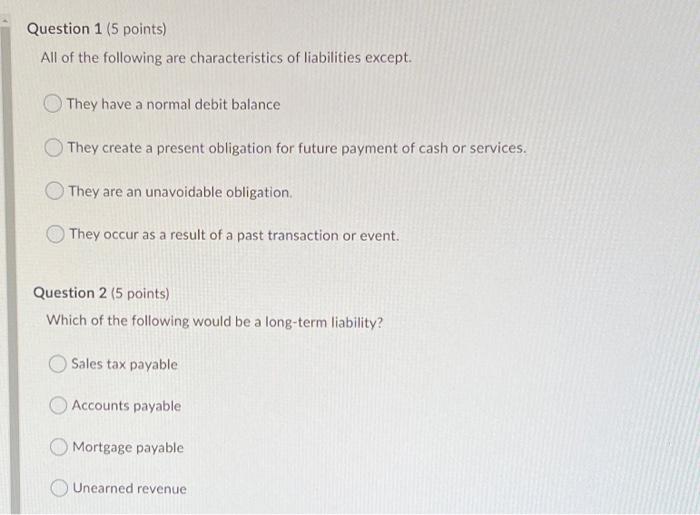 Question 1 (5 points)

All of the following are characteristics of liabilities except.

They have a normal debit balance

They create a present obligation for future payment of cash or services.

They are an unavoidable obligation.

They occur as a result of a past transaction or event.

Question 2 (5 points)

Which of the following would be a long-term liability?

Sales tax payable

Accounts payable

Mortgage payable

Unearned revenue